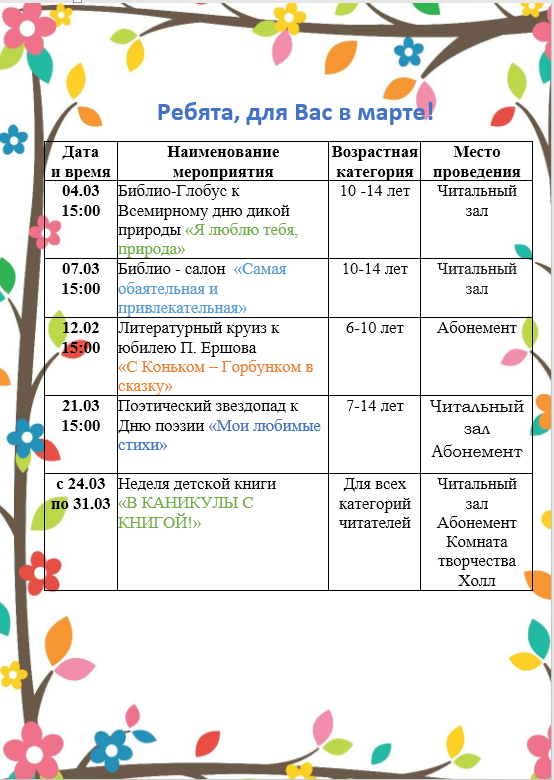 Ребята, для Вас в марте!

| Дата и время | Наименование мероприятия | Возрастная категория | Место проведения |
|---|---|---|---|
| 04.03 15:00 | Библио-Глобус к Всемирному дню дикой природы «Я люблю тебя, природа» | 10 -14 лет | Читальный зал |
| 07.03 15:00 | Библио - салон «Самая обаятельная и привлекательная» | 10-14 лет | Читальный зал |
| 12.02 15:00 | Литературный круиз к юбилею П. Ершова «С Коньком – Горбунком в сказку» | 6-10 лет | Абонемент |
| 21.03 15:00 | Поэтический звездопад к Дню поэзии «Мои любимые стихи» | 7-14 лет | Читальный зал Абонемент |
| с 24.03 по 31.03 | Неделя детской книги «В КАНИКУЛЫ С КНИГОЙ!» | Для всех категорий читателей | Читальный зал Абонемент Комната творчества Холл |